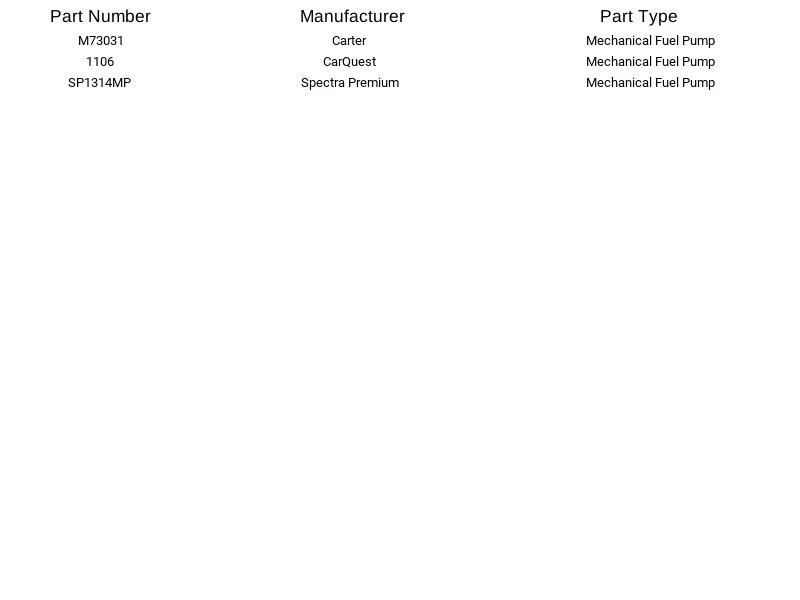 | Part Number | Manufacturer | Part Type |
|---|---|---|
| M73031 | Carter | Mechanical Fuel Pump |
| 1106 | CarQuest | Mechanical Fuel Pump |
| SP1314MP | Spectra Premium | Mechanical Fuel Pump |